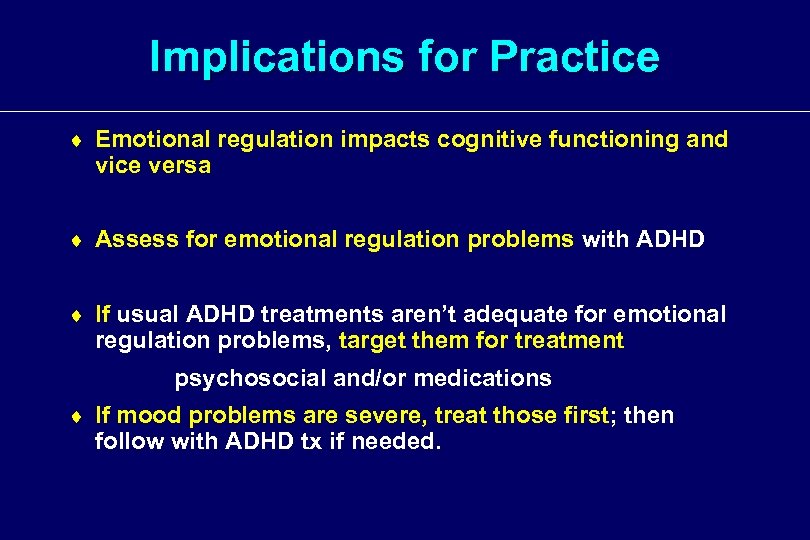 Implications for Practice

♦ Emotional regulation impacts cognitive functioning and vice versa

♦ Assess for emotional regulation problems with ADHD

♦ If usual ADHD treatments aren't adequate for emotional regulation problems, target them for treatment

psychosocial and/or medications

♦ If mood problems are severe, treat those first; then follow with ADHD tx if needed.